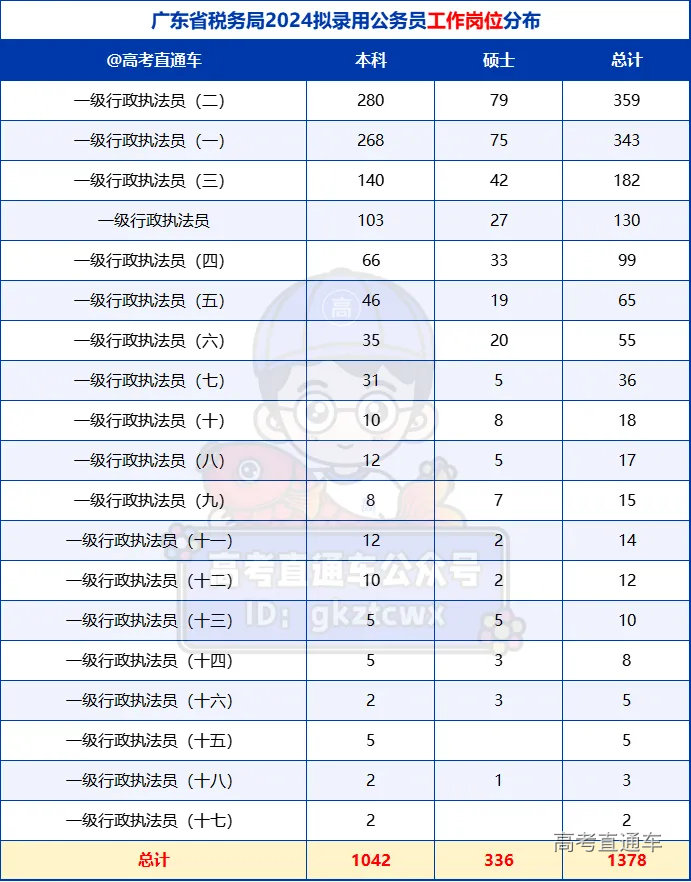 广东省税务局2024拟录用公务员工作岗位分布

| @高考直通车 | 本科 | 硕士 | 总计 |
|---|---|---|---|
| 一级行政执法员（二） | 280 | 79 | 359 |
| 一级行政执法员（一） | 268 | 75 | 343 |
| 一级行政执法员（三） | 140 | 42 | 182 |
| 一级行政执法员 | 103 | 27 | 130 |
| 一级行政执法员（四） | 66 | 33 | 99 |
| 一级行政执法员（五） | 46 | 19 | 65 |
| 一级行政执法员（六） | 35 | 20 | 55 |
| 一级行政执法员（七） | 31 | 5 | 36 |
| 一级行政执法员（十） | 10 | 8 | 18 |
| 一级行政执法员（八） | 12 | 5 | 17 |
| 一级行政执法员（九） | 8 | 7 | 15 |
| 一级行政执法员（十一） | 12 | 2 | 14 |
| 一级行政执法员（十二） | 10 | 2 | 12 |
| 一级行政执法员（十三） | 5 | 5 | 10 |
| 一级行政执法员（十四） | 5 | 3 | 8 |
| 一级行政执法员（十六） | 2 | 3 | 5 |
| 一级行政执法员（十五） | 5 |  | 5 |
| 一级行政执法员（十八） | 2 | 1 | 3 |
| 一级行政执法员（十七） | 2 |  | 2 |
| 总计 | 1042 | 336 | 1378 |

高考直通车公众号
ID: gkztcwx

高考直通车